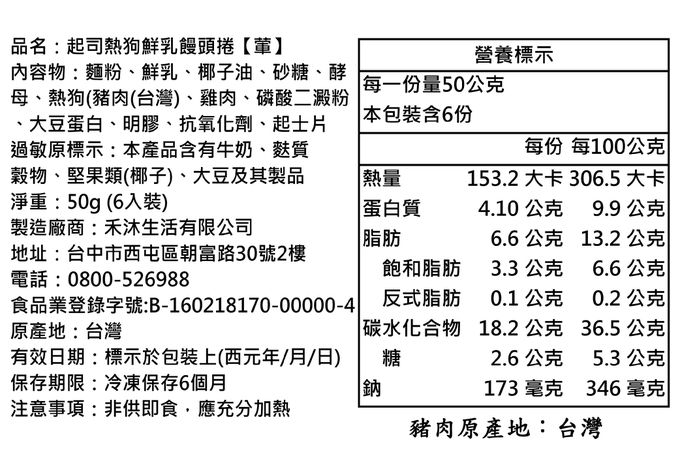 品名：起司熱狗鮮乳饅頭捲【葷】
內容物：麵粉、鮮乳、椰子油、砂糖、酵母、熱狗(豬肉(台灣)、雞肉、磷酸二澱粉、大豆蛋白、明膠、抗氧化劑、起士片
過敏原標示：本產品含有牛奶、麩質穀物、堅果類(椰子)、大豆及其製品
淨重：50g (6入裝)
製造廠商：禾沐生活有限公司
地址：台中市西屯區朝富路30號2樓
電話：0800-526988
食品業登錄字號:B-160218170-00000-4
原產地：台灣
有效日期：標示於包裝上(西元年/月/日)
保存期限：冷凍保存6個月
注意事項：非供即食，應充分加熱

營養標示
每一份量50公克
本包裝含6份
|  | 每份 | 每100公克 |
|---|---|---|
| 熱量 | 153.2 大卡 | 306.5 大卡 |
| 蛋白質 | 4.10 公克 | 9.9 公克 |
| 脂肪 | 6.6 公克 | 13.2 公克 |
| 飽和脂肪 | 3.3 公克 | 6.6 公克 |
| 反式脂肪 | 0.1 公克 | 0.2 公克 |
| 碳水化合物 | 18.2 公克 | 36.5 公克 |
| 糖 | 2.6 公克 | 5.3 公克 |
| 鈉 | 173 毫克 | 346 毫克 |

豬肉原產地：台灣